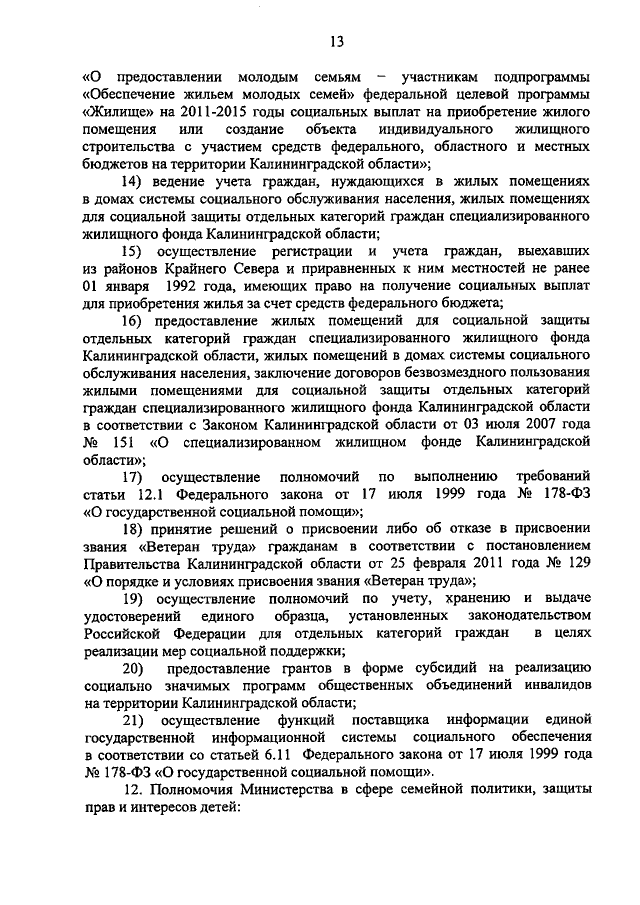 13

«О предоставлении молодым семьям – участникам подпрограммы «Обеспечение жильем молодых семей» федеральной целевой программы «Жилище» на 2011-2015 годы социальных выплат на приобретение жилого помещения или создание объекта индивидуального жилищного строительства с участием средств федерального, областного и местных бюджетов на территории Калининградской области»;

14) ведение учета граждан, нуждающихся в жилых помещениях в домах системы социального обслуживания населения, жилых помещениях для социальной защиты отдельных категорий граждан специализированного жилищного фонда Калининградской области;

15) осуществление регистрации и учета граждан, выехавших из районов Крайнего Севера и приравненных к ним местностей не ранее 01 января 1992 года, имеющих право на получение социальных выплат для приобретения жилья за счет средств федерального бюджета;

16) предоставление жилых помещений для социальной защиты отдельных категорий граждан специализированного жилищного фонда Калининградской области, жилых помещений в домах системы социального обслуживания населения, заключение договоров безвозмездного пользования жилыми помещениями для социальной защиты отдельных категорий граждан специализированного жилищного фонда Калининградской области в соответствии с Законом Калининградской области от 03 июля 2007 года № 151 «О специализированном жилищном фонде Калининградской области»;

17) осуществление полномочий по выполнению требований статьи 12.1 Федерального закона от 17 июля 1999 года № 178-ФЗ «О государственной социальной помощи»;

18) принятие решений о присвоении либо об отказе в присвоении звания «Ветеран труда» гражданам в соответствии с постановлением Правительства Калининградской области от 25 февраля 2011 года № 129 «О порядке и условиях присвоения звания «Ветеран труда»;

19) осуществление полномочий по учету, хранению и выдаче удостоверений единого образца, установленных законодательством Российской Федерации для отдельных категорий граждан в целях реализации мер социальной поддержки;

20) предоставление грантов в форме субсидий на реализацию социально значимых программ общественных объединений инвалидов на территории Калининградской области;

21) осуществление функций поставщика информации единой государственной информационной системы социального обеспечения в соответствии со статьей 6.11 Федерального закона от 17 июля 1999 года № 178-ФЗ «О государственной социальной помощи».

12. Полномочия Министерства в сфере семейной политики, защиты прав и интересов детей: